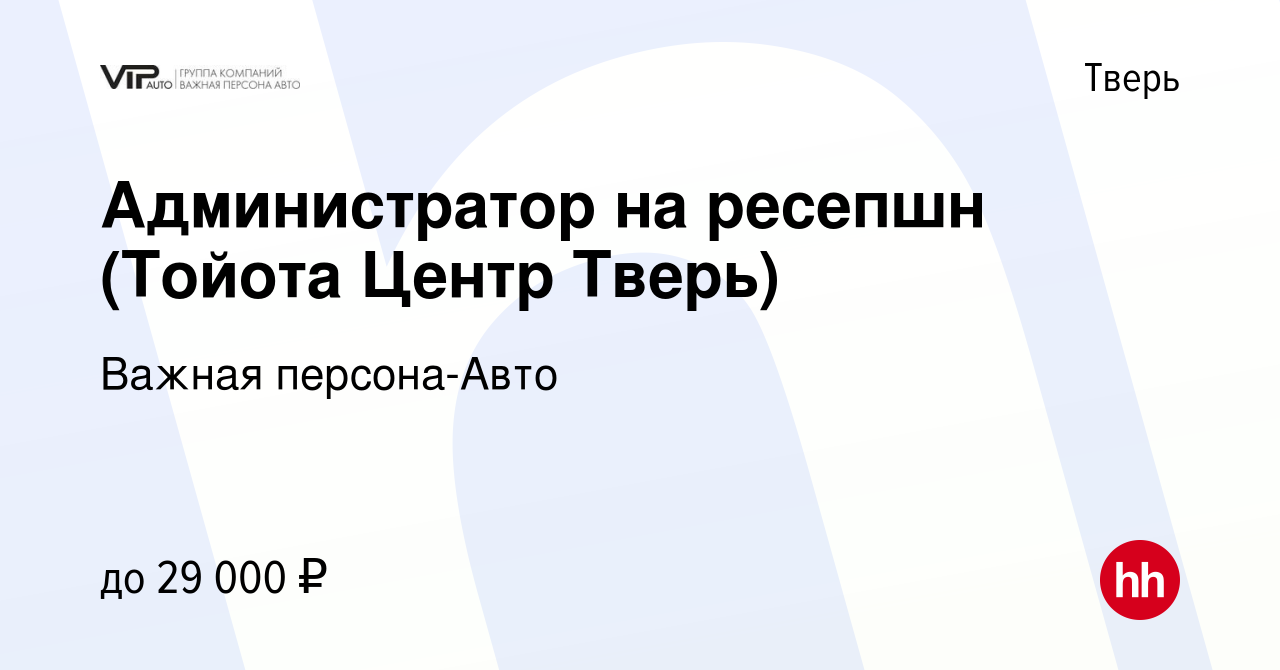 VIP AUTO ГРУППА КОМПАНИЙ ВАЖНАЯ ПЕРСОНА АВТО

Тверь

Администратор на ресепшн (Тойота Центр Тверь)

Важная персона-Авто

до 29 000 ₽

hh